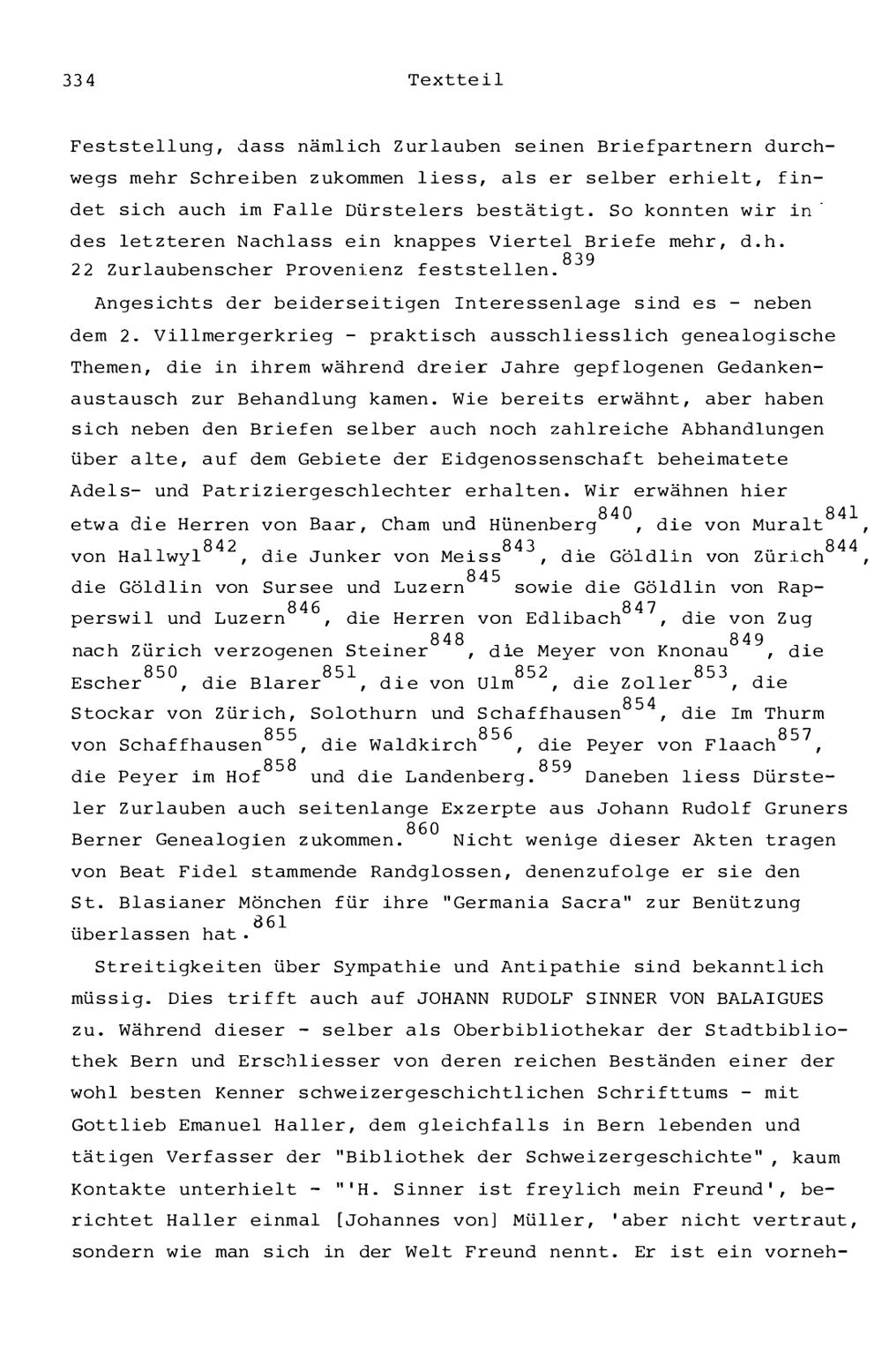 334 Textteil

Feststellung, dass nämlich Zurlauben seinen Briefpartnern durchwegs mehr Schreiben zukommen liess, als er selber erhielt, findet sich auch im Falle Dürstelers bestätigt. So konnten wir in des letzteren Nachlass ein knappes Viertel Briefe mehr, d.h. 22 Zurlaubenscher Provenienz feststellen.$^{839}$

Angesichts der beiderseitigen Interessenlage sind es - neben dem 2. Villmergerkrieg - praktisch ausschliesslich genealogische Themen, die in ihrem während dreier Jahre gepflogenen Gedankenaustausch zur Behandlung kamen. Wie bereits erwähnt, aber haben sich neben den Briefen selber auch noch zahlreiche Abhandlungen über alte, auf dem Gebiete der Eidgenossenschaft beheimatete Adels- und Patriziergeschlechter erhalten. Wir erwähnen hier etwa die Herren von Baar, Cham und Hünenberg$^{840}$, die von Muralt$^{841}$, von Hallwyl$^{842}$, die Junker von Meiss$^{843}$, die Göldlin von Zürich$^{844}$, die Göldlin von Sursee und Luzern$^{845}$ sowie die Göldlin von Rapperswil und Luzern$^{846}$, die Herren von Edlibach$^{847}$, die von Zug nach Zürich verzogenen Steiner$^{848}$, die Meyer von Knonau$^{849}$, die Escher$^{850}$, die Blarer$^{851}$, die von Ulm$^{852}$, die Zoller$^{853}$, die Stockar von Zürich, Solothurn und Schaffhausen$^{854}$, die Im Thurm von Schaffhausen$^{855}$, die Waldkirch$^{856}$, die Peyer von Flaach$^{857}$, die Peyer im Hof$^{858}$ und die Landenberg.$^{859}$ Daneben liess Dürsteler Zurlauben auch seitenlange Exzerpte aus Johann Rudolf Gruners Berner Genealogien zukommen.$^{860}$ Nicht wenige dieser Akten tragen von Beat Fidel stammende Randglossen, denenzufolge er sie den St. Blasianer Mönchen für ihre "Germania Sacra" zur Benützung überlassen hat.$^{861}$

Streitigkeiten über Sympathie und Antipathie sind bekanntlich müssig. Dies trifft auch auf JOHANN RUDOLF SINNER VON BALAIGUES zu. Während dieser - selber als Oberbibliothekar der Stadtbibliothek Bern und Erschliesser von deren reichen Beständen einer der wohl besten Kenner schweizergeschichtlichen Schrifttums - mit Gottlieb Emanuel Haller, dem gleichfalls in Bern lebenden und tätigen Verfasser der "Bibliothek der Schweizergeschichte", kaum Kontakte unterhielt - "'H. Sinner ist freylich mein Freund', berichtet Haller einmal [Johannes von] Müller, 'aber nicht vertraut, sondern wie man sich in der Welt Freund nennt. Er ist ein vorneh-